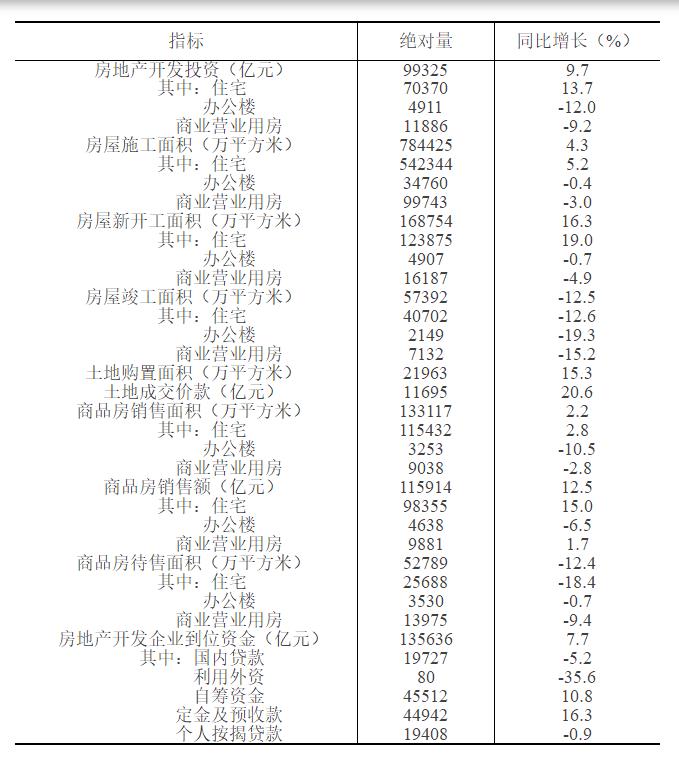 | 指标 | 绝对量 | 同比增长（%） |
|---|---|---|
| 房地产开发投资（亿元） | 99325 | 9.7 |
| 其中：住宅 | 70370 | 13.7 |
| 办公楼 | 4911 | -12.0 |
| 商业营业用房 | 11886 | -9.2 |
| 房屋施工面积（万平方米） | 784425 | 4.3 |
| 其中：住宅 | 542344 | 5.2 |
| 办公楼 | 34760 | -0.4 |
| 商业营业用房 | 99743 | -3.0 |
| 房屋新开工面积（万平方米） | 168754 | 16.3 |
| 其中：住宅 | 123875 | 19.0 |
| 办公楼 | 4907 | -0.7 |
| 商业营业用房 | 16187 | -4.9 |
| 房屋竣工面积（万平方米） | 57392 | -12.5 |
| 其中：住宅 | 40702 | -12.6 |
| 办公楼 | 2149 | -19.3 |
| 商业营业用房 | 7132 | -15.2 |
| 土地购置面积（万平方米） | 21963 | 15.3 |
| 土地成交价款（亿元） | 11695 | 20.6 |
| 商品房销售面积（万平方米） | 133117 | 2.2 |
| 其中：住宅 | 115432 | 2.8 |
| 办公楼 | 3253 | -10.5 |
| 商业营业用房 | 9038 | -2.8 |
| 商品房销售额（亿元） | 115914 | 12.5 |
| 其中：住宅 | 98355 | 15.0 |
| 办公楼 | 4638 | -6.5 |
| 商业营业用房 | 9881 | 1.7 |
| 商品房待售面积（万平方米） | 52789 | -12.4 |
| 其中：住宅 | 25688 | -18.4 |
| 办公楼 | 3530 | -0.7 |
| 商业营业用房 | 13975 | -9.4 |
| 房地产开发企业到位资金（亿元） | 135636 | 7.7 |
| 其中：国内贷款 | 19727 | -5.2 |
| 利用外资 | 80 | -35.6 |
| 自筹资金 | 45512 | 10.8 |
| 定金及预收款 | 44942 | 16.3 |
| 个人按揭贷款 | 19408 | -0.9 |